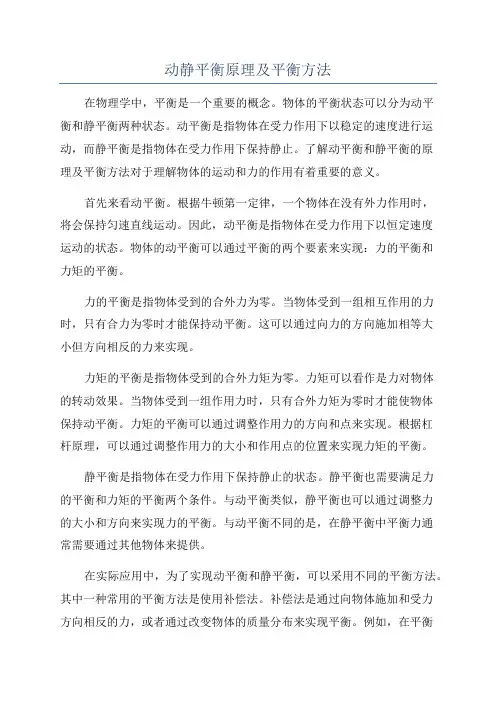 动静平衡原理及平衡方法

在物理学中，平衡是一个重要的概念。物体的平衡状态可以分为动平衡和静平衡两种状态。动平衡是指物体在受力作用下以稳定的速度进行运动，而静平衡是指物体在受力作用下保持静止。了解动平衡和静平衡的原理及平衡方法对于理解物体的运动和力的作用有着重要的意义。

首先来看动平衡。根据牛顿第一定律，一个物体在没有外力作用时，将会保持匀速直线运动。因此，动平衡是指物体在受力作用下以恒定速度运动的状态。物体的动平衡可以通过平衡的两个要素来实现：力的平衡和力矩的平衡。

力的平衡是指物体受到的合外力为零。当物体受到一组相互作用的力时，只有合力为零时才能保持动平衡。这可以通过向力的方向施加相等大小但方向相反的力来实现。

力矩的平衡是指物体受到的合外力矩为零。力矩可以看作是力对物体的转动效果。当物体受到一组作用力时，只有合外力矩为零时才能使物体保持动平衡。力矩的平衡可以通过调整作用力的方向和点来实现。根据杠杆原理，可以通过调整作用力的大小和作用点的位置来实现力矩的平衡。

静平衡是指物体在受力作用下保持静止的状态。静平衡也需要满足力的平衡和力矩的平衡两个条件。与动平衡类似，静平衡也可以通过调整力的大小和方向来实现力的平衡。与动平衡不同的是，在静平衡中平衡力通常需要通过其他物体来提供。

在实际应用中，为了实现动平衡和静平衡，可以采用不同的平衡方法。其中一种常用的平衡方法是使用补偿法。补偿法是通过向物体施加和受力方向相反的力，或者通过改变物体的质量分布来实现平衡。例如，在平衡